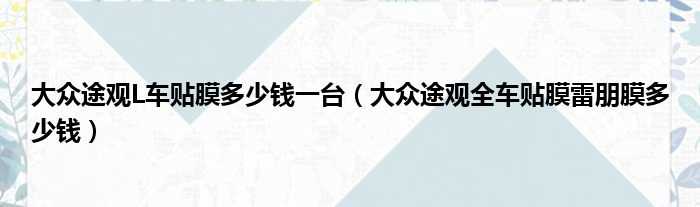 大众途观L车贴膜多少钱一台（大众途观全车贴膜雷朋膜多少钱）